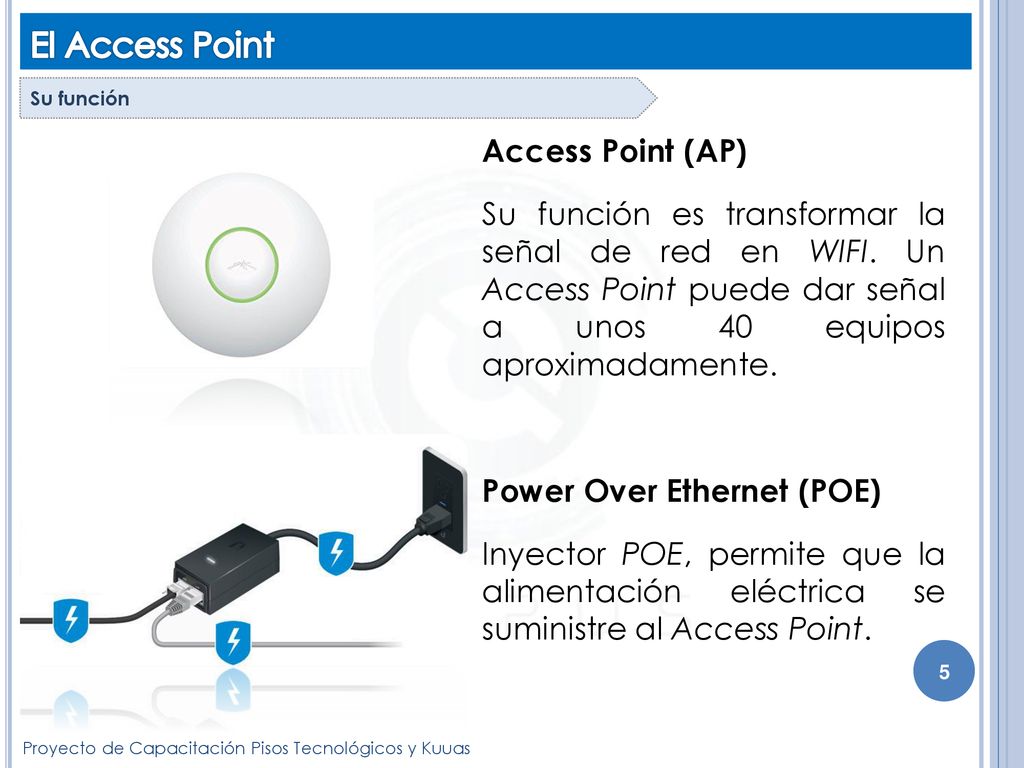 El Access Point

Su función

Access Point (AP)

Su función es transformar la señal de red en WIFI. Un Access Point puede dar señal a unos 40 equipos aproximadamente.

Power Over Ethernet (POE)

Inyector POE, permite que la alimentación eléctrica se suministre al Access Point.

5

Proyecto de Capacitación Pisos Tecnológicos y Kuuas